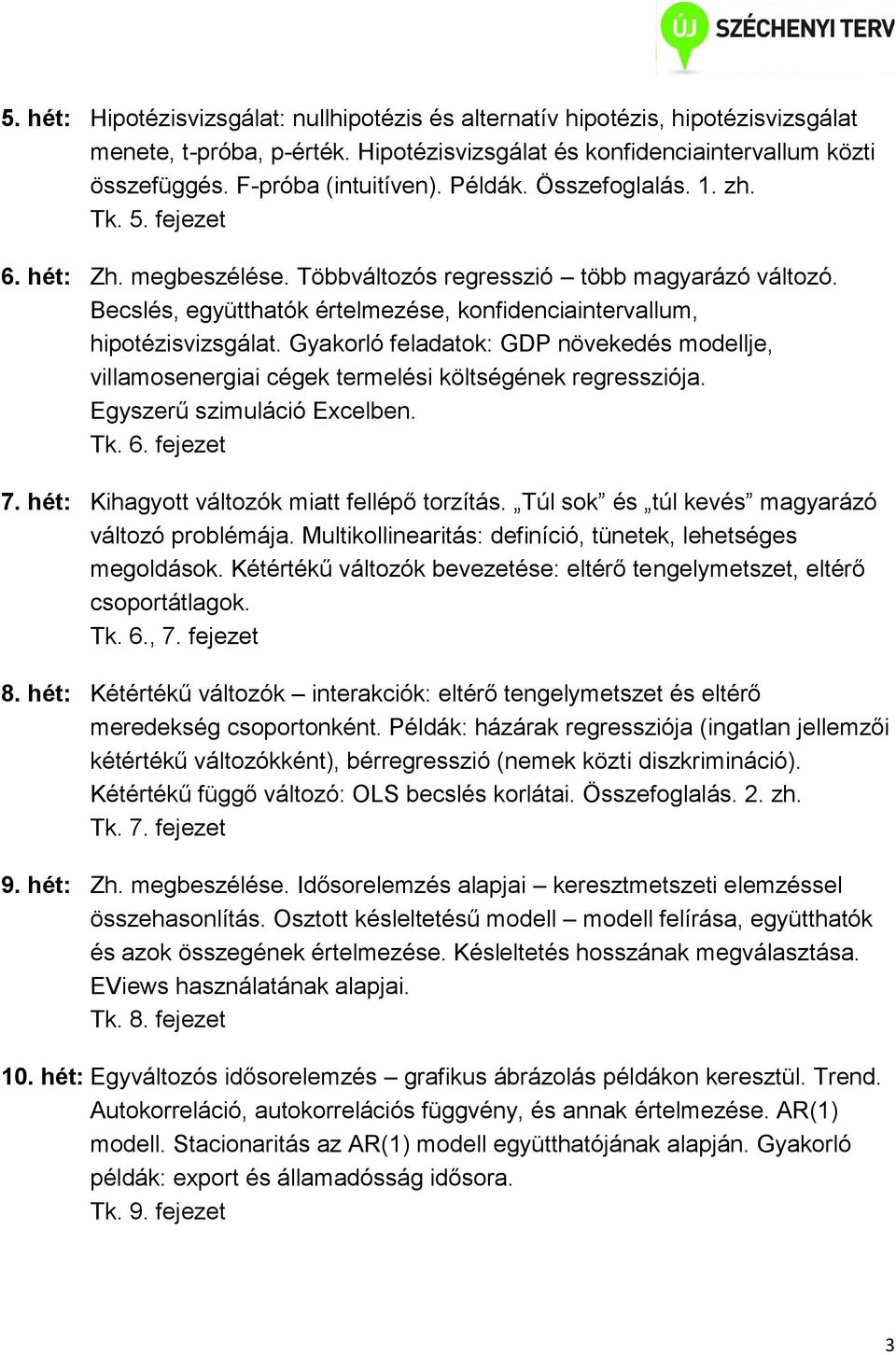 ÚJ SZÉCHENYI TERV

5. hét: Hipotézisvizsgálat: nullhipotézis és alternatív hipotézis, hipotézisvizsgálat menete, t-próba, p-érték. Hipotézisvizsgálat és konfidenciaintervallum közti összefüggés. F-próba (intuitíven). Példák. Összefoglalás. 1. zh.
Tk. 5. fejezet

6. hét: Zh. megbeszélése. Többváltozós regresszió – több magyarázó változó. Becslés, együtthatók értelmezése, konfidenciaintervallum, hipotézisvizsgálat. Gyakorló feladatok: GDP növekedés modellje, villamosenergiai cégek termelési költségének regressziója. Egyszerű szimuláció Excelben.
Tk. 6. fejezet

7. hét: Kihagyott változók miatt fellépő torzítás. „Túl sok” és „túl kevés” magyarázó változó problémája. Multikollinearitás: definíció, tünetek, lehetséges megoldások. Kétértékű változók bevezetése: eltérő tengelymetszet, eltérő csoportátlagok.
Tk. 6., 7. fejezet

8. hét: Kétértékű változók – interakciók: eltérő tengelymetszet és eltérő meredekség csoportonként. Példák: házárak regressziója (ingatlan jellemzői kétértékű változókként), bérregresszió (nemek közti diszkrimináció). Kétértékű függő változó: OLS becslés korlátai. Összefoglalás. 2. zh.
Tk. 7. fejezet

9. hét: Zh. megbeszélése. Idősorelemzés alapjai – keresztmetszeti elemzéssel összehasonlítás. Osztott késleltetésű modell – modell felírása, együtthatók és azok összegének értelmezése. Késleltetés hosszának megválasztása. EViews használatának alapjai.
Tk. 8. fejezet

10. hét: Egyváltozós idősorelemzés – grafikus ábrázolás példákon keresztül. Trend. Autokorreláció, autokorrelációs függvény, és annak értelmezése. AR(1) modell. Stacionaritás az AR(1) modell együtthatójának alapján. Gyakorló példák: export és államadósság idősora.
Tk. 9. fejezet

3